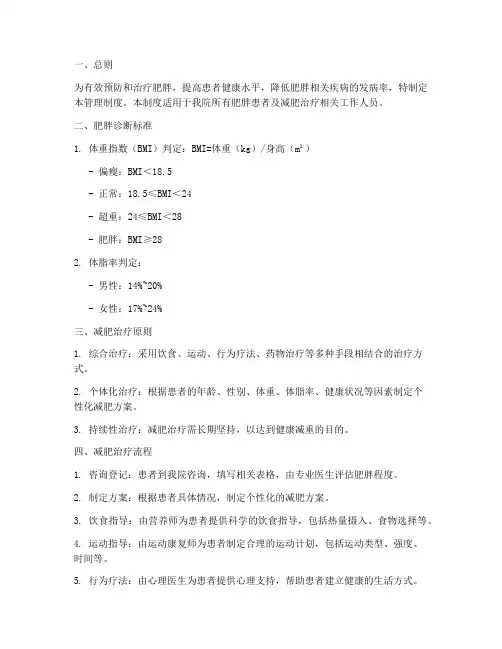 一、总则

为有效预防和治疗肥胖，提高患者健康水平，降低肥胖相关疾病的发病率，特制定本管理制度。本制度适用于我院所有肥胖患者及减肥治疗相关工作人员。

二、肥胖诊断标准

1. 体重指数（BMI）判定：BMI=体重（kg）/身高（m²）

- 偏瘦：BMI＜18.5

- 正常：18.5≤BMI＜24

- 超重：24≤BMI＜28

- 肥胖：BMI≥28

2. 体脂率判定：

- 男性：14%~20%

- 女性：17%~24%

三、减肥治疗原则

1. 综合治疗：采用饮食、运动、行为疗法、药物治疗等多种手段相结合的治疗方式。

2. 个体化治疗：根据患者的年龄、性别、体重、体脂率、健康状况等因素制定个性化减肥方案。

3. 持续性治疗：减肥治疗需长期坚持，以达到健康减重的目的。

四、减肥治疗流程

1. 咨询登记：患者到我院咨询，填写相关表格，由专业医生评估肥胖程度。

2. 制定方案：根据患者具体情况，制定个性化的减肥方案。

3. 饮食指导：由营养师为患者提供科学的饮食指导，包括热量摄入、食物选择等。

4. 运动指导：由运动康复师为患者制定合理的运动计划，包括运动类型、强度、时间等。

5. 行为疗法：由心理医生为患者提供心理支持，帮助患者建立健康的生活方式。